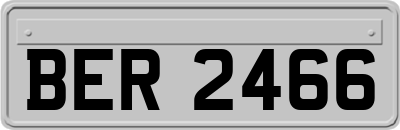 BER 2466